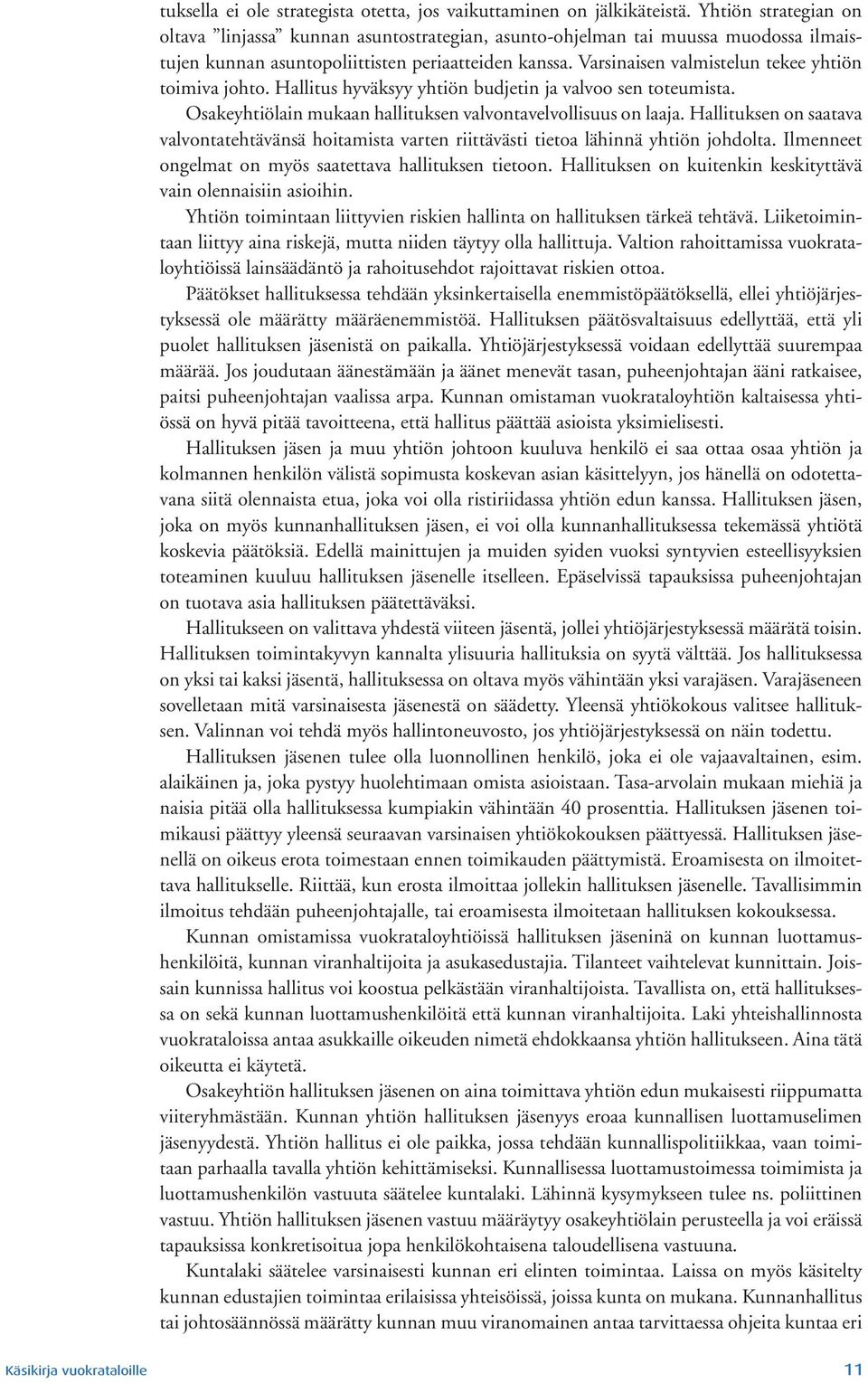 tuksella ei ole strategista otetta, jos vaikuttaminen on jälkikäteistä. Yhtiön strategian on oltava "linjassa" kunnan asuntostrategian, asunto-ohjelman tai muussa muodossa ilmaistujen kunnan asuntopoliittisten periaatteiden kanssa. Varsinaisen valmistelun tekee yhtiön toimiva johto. Hallitus hyväksyy yhtiön budjetin ja valvoo sen toteumista.

Osakeyhtiölain mukaan hallituksen valvontavelvollisuus on laaja. Hallituksen on saatava valvontatehtävänsä hoitamista varten riittävästi tietoa lähinnä yhtiön johdolta. Ilmenneet ongelmat on myös saatettava hallituksen tietoon. Hallituksen on kuitenkin keskityttävä vain olennaisiin asioihin.

Yhtiön toimintaan liittyvien riskien hallinta on hallituksen tärkeä tehtävä. Liiketoimintaan liittyy aina riskejä, mutta niiden täytyy olla hallittuja. Valtion rahoittamissa vuokrataloyhtiöissä lainsäädäntö ja rahoitusehdot rajoittavat riskien ottoa.

Päätökset hallituksessa tehdään yksinkertaisella enemmistöpäätöksellä, ellei yhtiöjärjestyksessä ole määrätty määräenemmistöä. Hallituksen päätösvaltaisuus edellyttää, että yli puolet hallituksen jäsenistä on paikalla. Yhtiöjärjestyksessä voidaan edellyttää suurempaa määrää. Jos joudutaan äänestämään ja äänet menevät tasan, puheenjohtajan ääni ratkaisee, paitsi puheenjohtajan vaalissa arpa. Kunnan omistaman vuokrataloyhtiön kaltaisessa yhtiössä on hyvä pitää tavoitteena, että hallitus päättää asioista yksimielisesti.

Hallituksen jäsen ja muu yhtiön johtoon kuuluva henkilö ei saa ottaa osaa yhtiön ja kolmannen henkilön välistä sopimusta koskevan asian käsittelyyn, jos hänellä on odotettavana siitä olennaista etua, joka voi olla ristiriidassa yhtiön edun kanssa. Hallituksen jäsen, joka on myös kunnanhallituksen jäsen, ei voi olla kunnanhallituksessa tekemässä yhtiötä koskevia päätöksiä. Edellä mainittujen ja muiden syiden vuoksi syntyvien esteellisyyksien toteaminen kuuluu hallituksen jäsenelle itselleen. Epäselvissä tapauksissa puheenjohtajan on tuotava asia hallituksen päätettäväksi.

Hallitukseen on valittava yhdestä viiteen jäsentä, jollei yhtiöjärjestyksessä määrätä toisin. Hallituksen toimintakyvyn kannalta ylisuuria hallituksia on syytä välttää. Jos hallituksessa on yksi tai kaksi jäsentä, hallituksessa on oltava myös vähintään yksi varajäsen. Varajäseneen sovelletaan mitä varsinaisesta jäsenestä on säädetty. Yleensä yhtiökokous valitsee hallituksen. Valinnan voi tehdä myös hallintoneuvosto, jos yhtiöjärjestyksessä on näin todettu.

Hallituksen jäsenen tulee olla luonnollinen henkilö, joka ei ole vajaavaltainen, esim. alaikäinen ja, joka pystyy huolehtimaan omista asioistaan. Tasa-arvolain mukaan miehiä ja naisia pitää olla hallituksessa kumpiakin vähintään 40 prosenttia. Hallituksen jäsenen toimikausi päättyy yleensä seuraavan varsinaisen yhtiökokouksen päättyessä. Hallituksen jäsenellä on oikeus erota toimestaan ennen toimikauden päättymistä. Eroamisesta on ilmoitettava hallitukselle. Riittää, kun erosta ilmoittaa jollekin hallituksen jäsenelle. Tavallisimmin ilmoitus tehdään puheenjohtajalle, tai eroamisesta ilmoitetaan hallituksen kokouksessa.

Kunnan omistamissa vuokrataloyhtiöissä hallituksen jäseninä on kunnan luottamushenkilöitä, kunnan viranhaltijoita ja asukasedustajia. Tilanteet vaihtelevat kunnittain. Joissain kunnissa hallitus voi koostua pelkästään viranhaltijoista. Tavallista on, että hallituksessa on sekä kunnan luottamushenkilöitä että kunnan viranhaltijoita. Laki yhteishallinnosta vuokrataloissa antaa asukkaille oikeuden nimetä ehdokkaansa yhtiön hallitukseen. Aina tätä oikeutta ei käytetä.

Osakeyhtiön hallituksen jäsenen on aina toimittava yhtiön edun mukaisesti riippumatta viiteryhmästään. Kunnan yhtiön hallituksen jäsenyys eroaa kunnallisen luottamuselimen jäsenyydestä. Yhtiön hallitus ei ole paikka, jossa tehdään kunnallispolitiikkaa, vaan toimitaan parhaalla tavalla yhtiön kehittämiseksi. Kunnallisessa luottamustoimessa toimimista ja luottamushenkilön vastuuta säätelee kuntalaki. Lähinnä kysymykseen tulee ns. poliittinen vastuu. Yhtiön hallituksen jäsenen vastuu määräytyy osakeyhtiölain perusteella ja voi eräissä tapauksissa konkretisoitua jopa henkilökohtaisena taloudellisena vastuuna.

Kuntalaki säätelee varsinaisesti kunnan eri elinten toimintaa. Laissa on myös käsitelty kunnan edustajien toimintaa erilaisissa yhteisöissä, joissa kunta on mukana. Kunnanhallitus tai johtosäännössä määrätty kunnan muu viranomainen antaa tarvittaessa ohjeita kuntaa eri

Käsikirja vuokrataloille

11